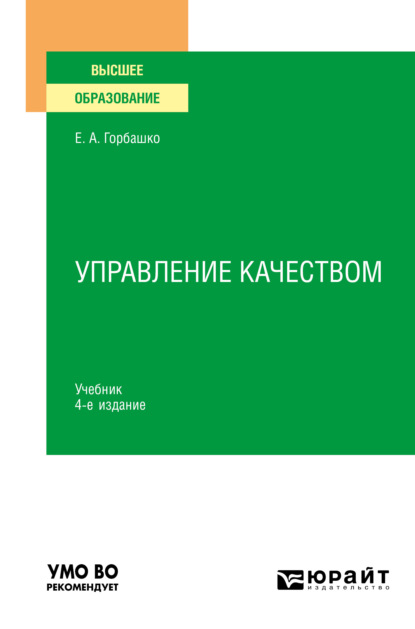 ВЫСШЕЕ
ОБРАЗОВАНИЕ

Е. А. Горбашко

УПРАВЛЕНИЕ КАЧЕСТВОМ

Учебник
4-е издание

УМО ВО
РЕКОМЕНДУЕТ

ЮРАЙТ
издательство